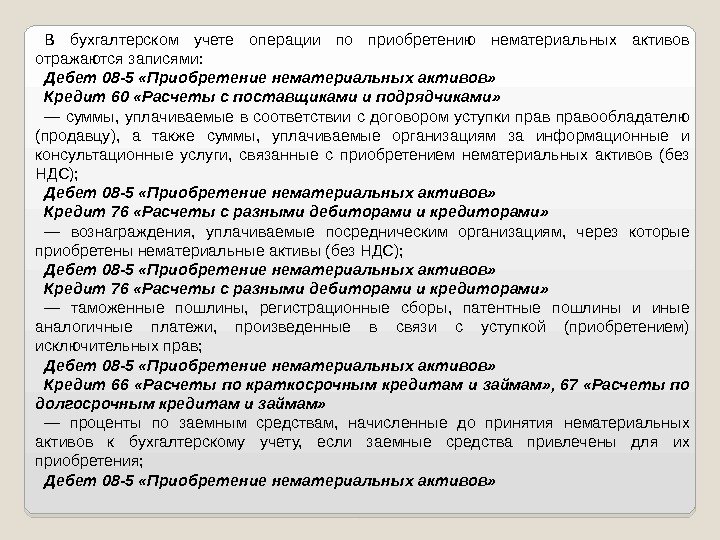 В бухгалтерском учете операции по приобретению нематериальных активов отражаются записями:

Дебет 08-5 «Приобретение нематериальных активов»

Кредит 60 «Расчеты с поставщиками и подрядчиками»

— суммы, уплачиваемые в соответствии с договором уступки прав правообладателю (продавцу), а также суммы, уплачиваемые организациям за информационные и консультационные услуги, связанные с приобретением нематериальных активов (без НДС);

Дебет 08-5 «Приобретение нематериальных активов»

Кредит 76 «Расчеты с разными дебиторами и кредиторами»

— вознаграждения, уплачиваемые посредническим организациям, через которые приобретены нематериальные активы (без НДС);

Дебет 08-5 «Приобретение нематериальных активов»

Кредит 76 «Расчеты с разными дебиторами и кредиторами»

— таможенные пошлины, регистрационные сборы, патентные пошлины и иные аналогичные платежи, произведенные в связи с уступкой (приобретением) исключительных прав;

Дебет 08-5 «Приобретение нематериальных активов»

Кредит 66 «Расчеты по краткосрочным кредитам и займам», 67 «Расчеты по долгосрочным кредитам и займам»

— проценты по заемным средствам, начисленные до принятия нематериальных активов к бухгалтерскому учету, если заемные средства привлечены для их приобретения;

Дебет 08-5 «Приобретение нематериальных активов»